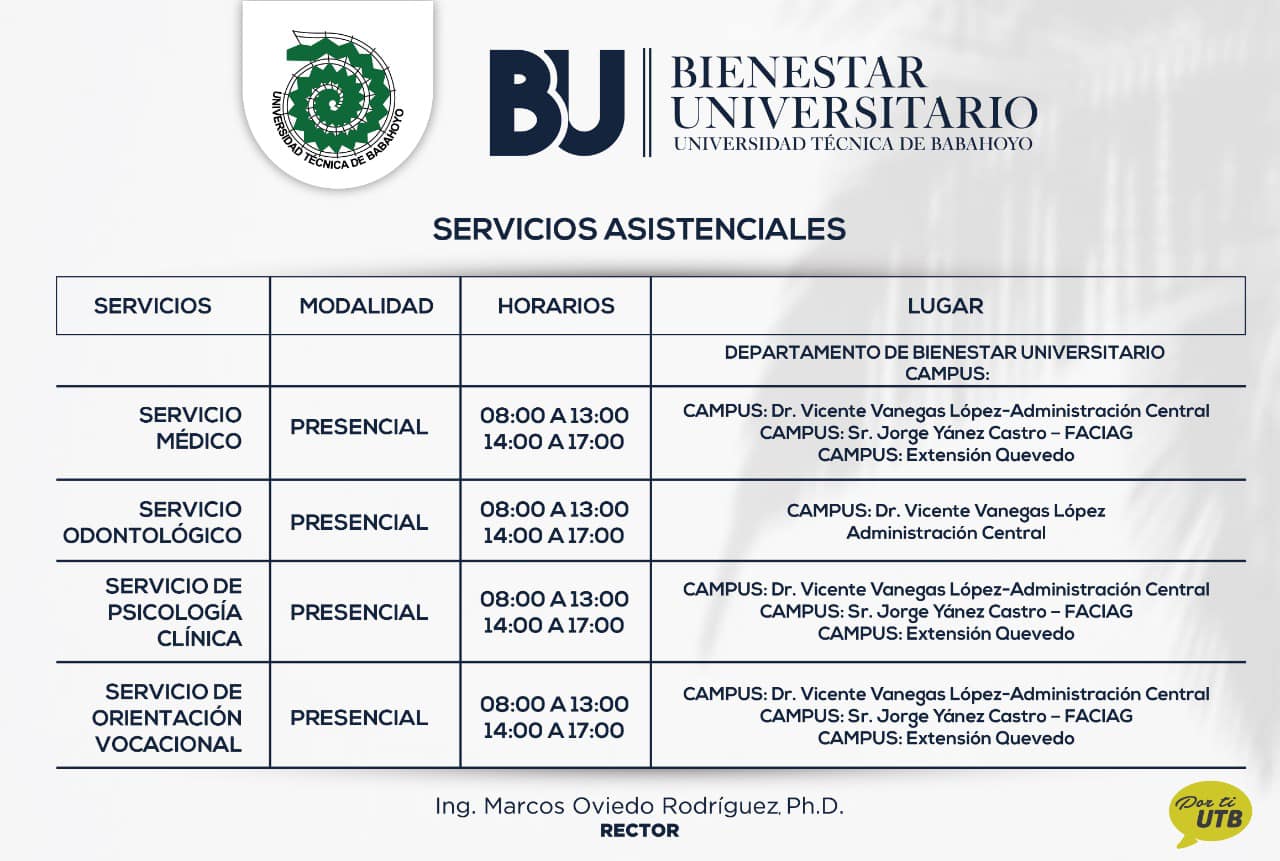 UNIVERSIDAD TÉCNICA DE BABAHOYO

BU BIENESTAR UNIVERSITARIO UNIVERSIDAD TÉCNICA DE BABAHOYO

SERVICIOS ASISTENCIALES

| SERVICIOS | MODALIDAD | HORARIOS | LUGAR |
|---|---|---|---|
| | | | DEPARTAMENTO DE BIENESTAR UNIVERSITARIO CAMPUS: |
| SERVICIO MÉDICO | PRESENCIAL | 08:00 A 13:00 14:00 A 17:00 | CAMPUS: Dr. Vicente Vanegas López-Administración Central CAMPUS: Sr. Jorge Yánez Castro – FACIAG CAMPUS: Extensión Quevedo |
| SERVICIO ODONTOLÓGICO | PRESENCIAL | 08:00 A 13:00 14:00 A 17:00 | CAMPUS: Dr. Vicente Vanegas López Administración Central |
| SERVICIO DE PSICOLOGÍA CLÍNICA | PRESENCIAL | 08:00 A 13:00 14:00 A 17:00 | CAMPUS: Dr. Vicente Vanegas López-Administración Central CAMPUS: Sr. Jorge Yánez Castro – FACIAG CAMPUS: Extensión Quevedo |
| SERVICIO DE ORIENTACIÓN VOCACIONAL | PRESENCIAL | 08:00 A 13:00 14:00 A 17:00 | CAMPUS: Dr. Vicente Vanegas López-Administración Central CAMPUS: Sr. Jorge Yánez Castro – FACIAG CAMPUS: Extensión Quevedo |

Ing. Marcos Oviedo Rodríguez, Ph.D.
RECTOR

Por ti UTB